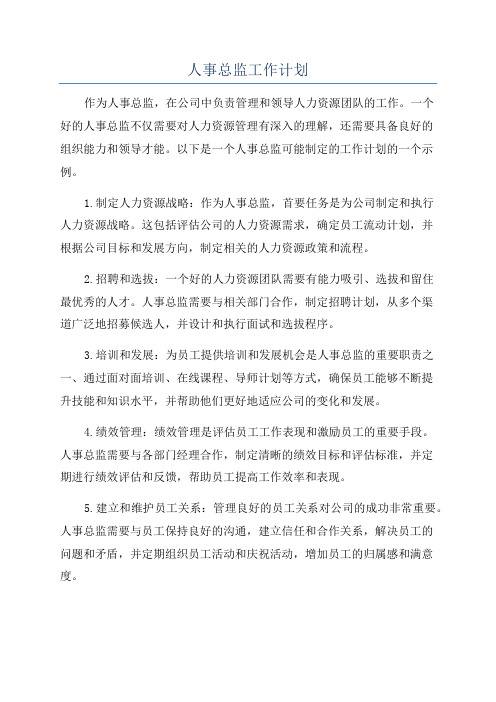 人事总监工作计划

作为人事总监，在公司中负责管理和领导人力资源团队的工作。一个好的人事总监不仅需要对人力资源管理有深入的理解，还需要具备良好的组织能力和领导才能。以下是一个人事总监可能制定的工作计划的一个示例。

1.制定人力资源战略：作为人事总监，首要任务是为公司制定和执行人力资源战略。这包括评估公司的人力资源需求，确定员工流动计划，并根据公司目标和发展方向，制定相关的人力资源政策和流程。

2.招聘和选拔：一个好的人力资源团队需要有能力吸引、选拔和留住最优秀的人才。人事总监需要与相关部门合作，制定招聘计划，从多个渠道广泛地招募候选人，并设计和执行面试和选拔程序。

3.培训和发展：为员工提供培训和发展机会是人事总监的重要职责之一、通过面对面培训、在线课程、导师计划等方式，确保员工能够不断提升技能和知识水平，并帮助他们更好地适应公司的变化和发展。

4.绩效管理：绩效管理是评估员工工作表现和激励员工的重要手段。人事总监需要与各部门经理合作，制定清晰的绩效目标和评估标准，并定期进行绩效评估和反馈，帮助员工提高工作效率和表现。

5.建立和维护员工关系：管理良好的员工关系对公司的成功非常重要。人事总监需要与员工保持良好的沟通，建立信任和合作关系，解决员工的问题和矛盾，并定期组织员工活动和庆祝活动，增加员工的归属感和满意度。